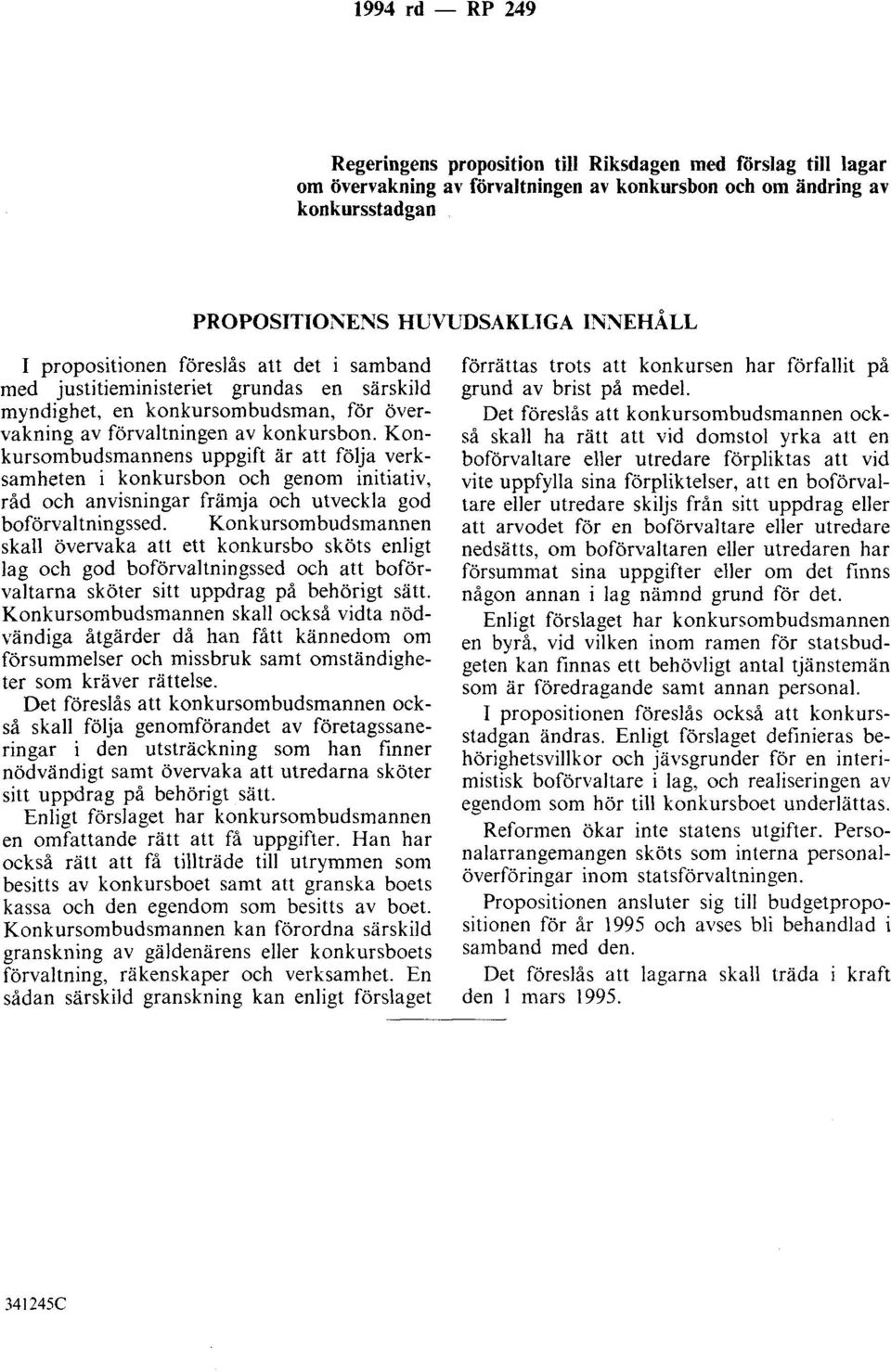 1994 rd — RP 249

Regeringens proposition till Riksdagen med förslag till lagar om övervakning av förvaltningen av konkursbon och om ändring av konkursstadgan

PROPOSITIONENS HUVUDSAKLIGA INNEHÅLL

I propositionen föreslås att det i samband med justitieministeriet grundas en särskild myndighet, en konkursombudsman, för övervakning av förvaltningen av konkursbon. Konkursombudsmannens uppgift är att följa verksamheten i konkursbon och genom initiativ, råd och anvisningar främja och utveckla god boförvaltningssed. Konkursombudsmannen skall övervaka att ett konkursbo sköts enligt lag och god boförvaltningssed och att boförvaltarna sköter sitt uppdrag på behörigt sätt. Konkursombudsmannen skall också vidta nödvändiga åtgärder då han fått kännedom om försummelser och missbruk samt omständigheter som kräver rättelse.

Det föreslås att konkursombudsmannen också skall följa genomförandet av företagssaneringar i den utsträckning som han finner nödvändigt samt övervaka att utredarna sköter sitt uppdrag på behörigt sätt.

Enligt förslaget har konkursombudsmannen en omfattande rätt att få uppgifter. Han har också rätt att få tillträde till utrymmen som besitts av konkursboet samt att granska boets kassa och den egendom som besitts av boet. Konkursombudsmannen kan förordna särskild granskning av gäldenärens eller konkursboets förvaltning, räkenskaper och verksamhet. En sådan särskild granskning kan enligt förslaget förrättas trots att konkursen har förfallit på grund av brist på medel.

Det föreslås att konkursombudsmannen också skall ha rätt att vid domstol yrka att en boförvaltare eller utredare förpliktas att vid vite uppfylla sina förpliktelser, att en boförvaltare eller utredare skiljs från sitt uppdrag eller att arvodet för en boförvaltare eller utredare nedsätts, om boförvaltaren eller utredaren har försummat sina uppgifter eller om det finns någon annan i lag nämnd grund för det.

Enligt förslaget har konkursombudsmannen en byrå, vid vilken inom ramen för statsbudgeten kan finnas ett behövligt antal tjänstemän som är föredragande samt annan personal.

I propositionen föreslås också att konkursstadgan ändras. Enligt förslaget definieras behörighetsvillkor och jävsgrunder för en interimistisk boförvaltare i lag, och realiseringen av egendom som hör till konkursboet underlättas.

Reformen ökar inte statens utgifter. Personalarrangemangen sköts som interna personalöverföringar inom statsförvaltningen.

Propositionen ansluter sig till budgetpropositionen för år 1995 och avses bli behandlad i samband med den.

Det föreslås att lagarna skall träda i kraft den 1 mars 1995.

341245C